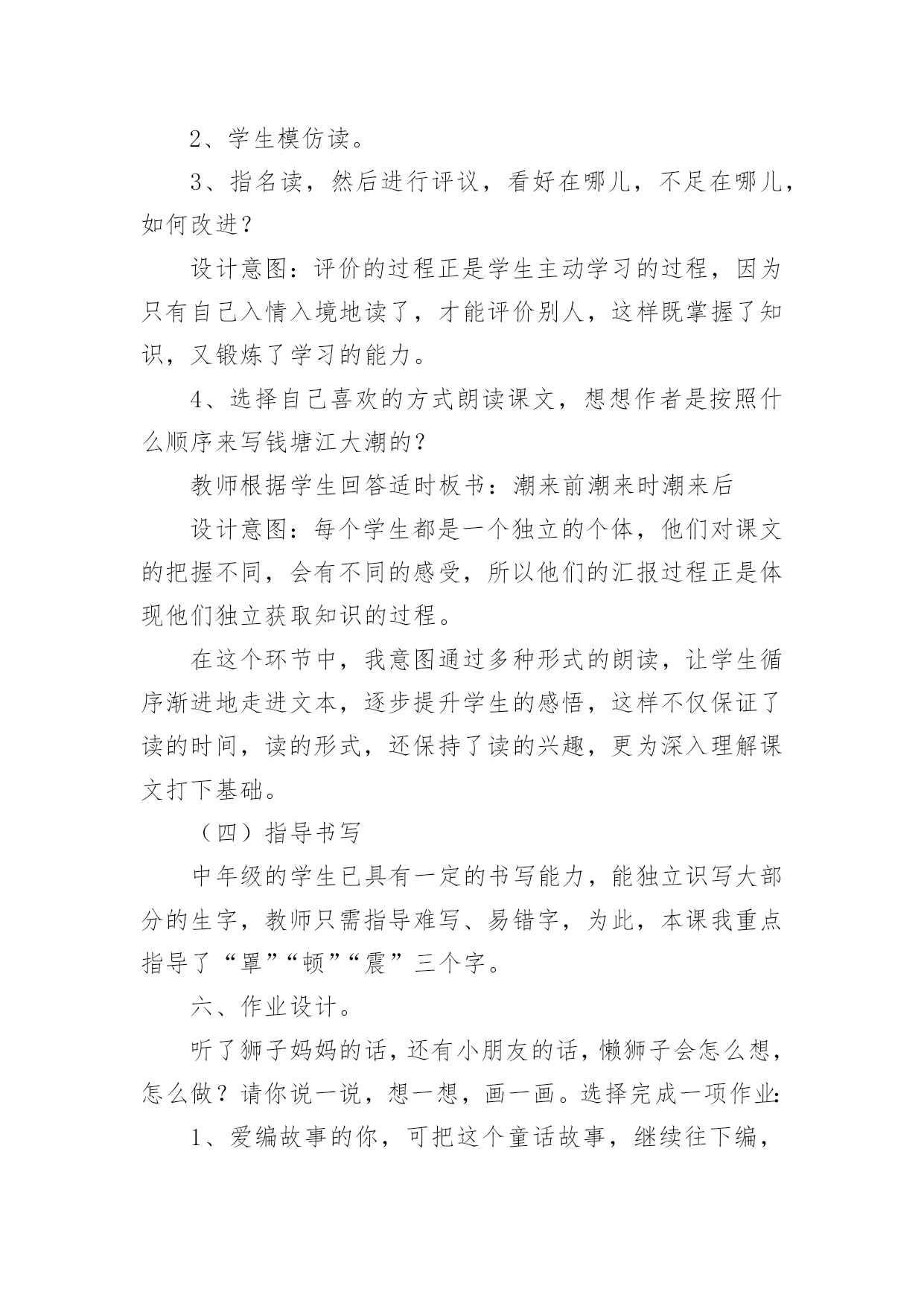 2、学生模仿读。

3、指名读，然后进行评议，看好在哪儿，不足在哪儿，如何改进？

设计意图：评价的过程正是学生主动学习的过程，因为只有自己入情入境地读了，才能评价别人，这样既掌握了知识，又锻炼了学习的能力。

4、选择自己喜欢的方式朗读课文，想想作者是按照什么顺序来写钱塘江大潮的？

教师根据学生回答适时板书：潮来前潮来时潮来后

设计意图：每个学生都是一个独立的个体，他们对课文的把握不同，会有不同的感受，所以他们的汇报过程正是体现他们独立获取知识的过程。

在这个环节中，我意图通过多种形式的朗读，让学生循序渐进地走进文本，逐步提升学生的感悟，这样不仅保证了读的时间，读的形式，还保持了读的兴趣，更为深入理解课文打下基础。

（四）指导书写

中年级的学生已具有一定的书写能力，能独立识写大部分的生字，教师只需指导难写、易错字，为此，本课我重点指导了“罩”“顿”“震”三个字。

六、作业设计。

听了狮子妈妈的话，还有小朋友的话，懒狮子会怎么想，怎么做？请你说一说，想一想，画一画。选择完成一项作业:

1、爱编故事的你，可把这个童话故事，继续往下编，